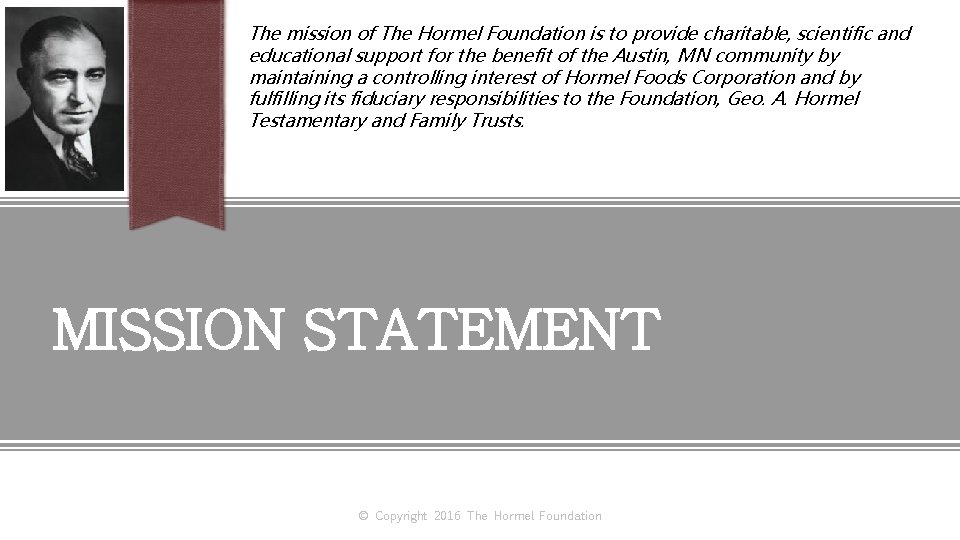 The mission of The Hormel Foundation is to provide charitable, scientific and educational support for the benefit of the Austin, MN community by maintaining a controlling interest of Hormel Foods Corporation and by fulfilling its fiduciary responsibilities to the Foundation, Geo. A. Hormel Testamentary and Family Trusts.

MISSION STATEMENT

© Copyright 2016 The Hormel Foundation